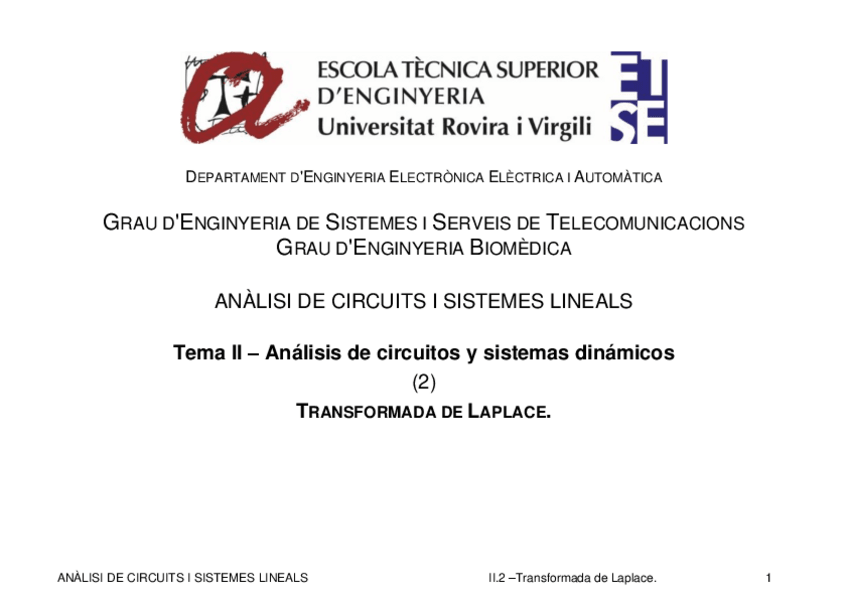 ESCOLA TÈCNICA SUPERIOR D'ENGINYERIA
Universitat Rovira i Virgili

ETSE

DEPARTAMENT D'ENGINYERIA ELECTRÒNICA ELÈCTRICA I AUTOMÀTICA

GRAU D'ENGINYERIA DE SISTEMES I SERVEIS DE TELECOMUNICACIONS
GRAU D'ENGINYERIA BIOMÈDICA

ANÀLISI DE CIRCUITS I SISTEMES LINEALS

Tema II – Análisis de circuitos y sistemas dinámicos
(2)
TRANSFORMADA DE LAPLACE.

ANÀLISI DE CIRCUITS I SISTEMES LINEALS II.2 –Transformada de Laplace. 1